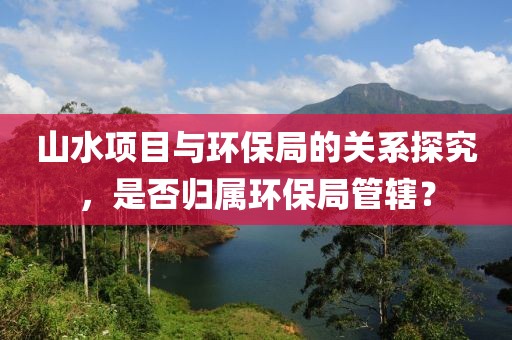 山水项目与环保局的关系探究，是否归属环保局管辖？